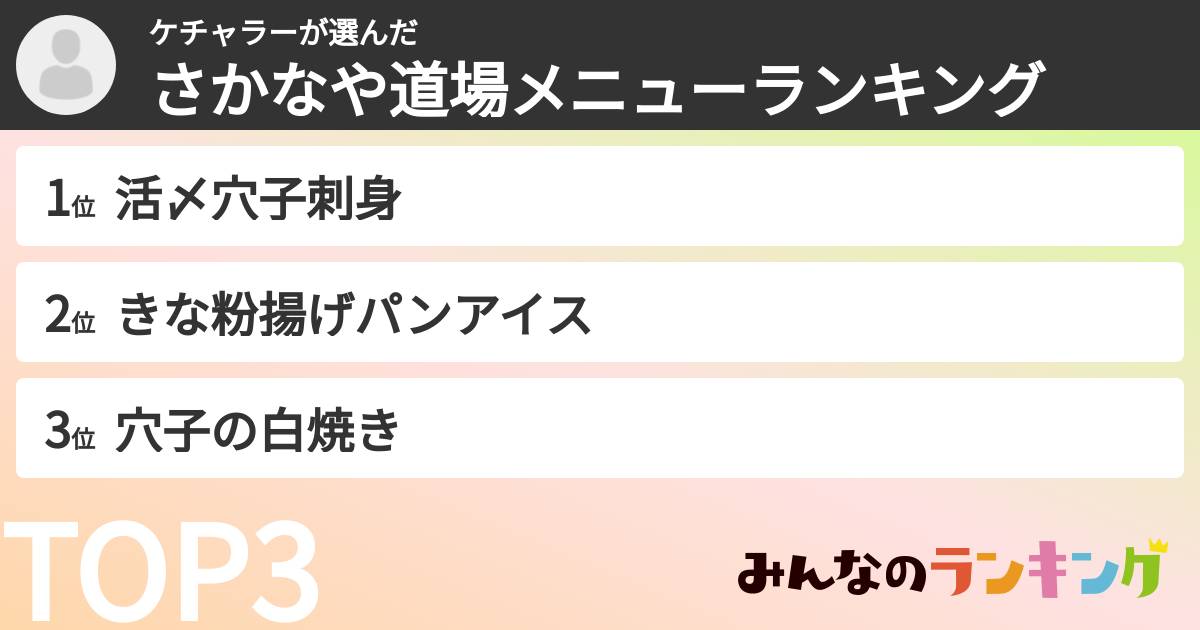 ケチャラーが選んだ
さかなや道場メニューランキング

1位 活〆穴子刺身

2位 きな粉揚げパンアイス

3位 穴子の白焼き

TOP3

みんなのランキング